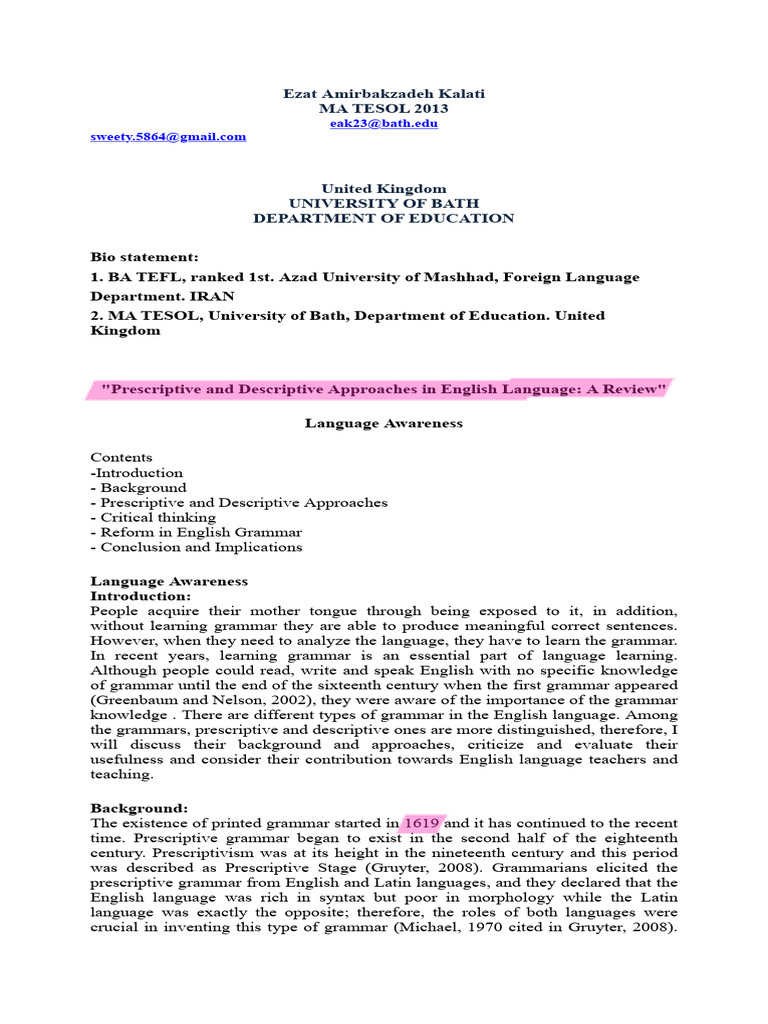 Ezat Amirbakzadeh Kalati
MA TESOL 2013
eak23@bath.edu

sweety.5864@gmail.com

United Kingdom
UNIVERSITY OF BATH
DEPARTMENT OF EDUCATION

Bio statement:

1. BA TEFL, ranked 1st. Azad University of Mashhad, Foreign Language Department. IRAN

2. MA TESOL, University of Bath, Department of Education. United Kingdom

"Prescriptive and Descriptive Approaches in English Language: A Review"

Language Awareness

Contents
-Introduction
- Background
- Prescriptive and Descriptive Approaches
- Critical thinking
- Reform in English Grammar
- Conclusion and Implications

Language Awareness
Introduction:
People acquire their mother tongue through being exposed to it, in addition, without learning grammar they are able to produce meaningful correct sentences. However, when they need to analyze the language, they have to learn the grammar. In recent years, learning grammar is an essential part of language learning. Although people could read, write and speak English with no specific knowledge of grammar until the end of the sixteenth century when the first grammar appeared (Greenbaum and Nelson, 2002), they were aware of the importance of the grammar knowledge . There are different types of grammar in the English language. Among the grammars, prescriptive and descriptive ones are more distinguished, therefore, I will discuss their background and approaches, criticize and evaluate their usefulness and consider their contribution towards English language teachers and teaching.

Background:
The existence of printed grammar started in 1619 and it has continued to the recent time. Prescriptive grammar began to exist in the second half of the eighteenth century. Prescriptivism was at its height in the nineteenth century and this period was described as Prescriptive Stage (Gruyter, 2008). Grammarians elicited the prescriptive grammar from English and Latin languages, and they declared that the English language was rich in syntax but poor in morphology while the Latin language was exactly the opposite; therefore, the roles of both languages were crucial in inventing this type of grammar (Michael, 1970 cited in Gruyter, 2008).